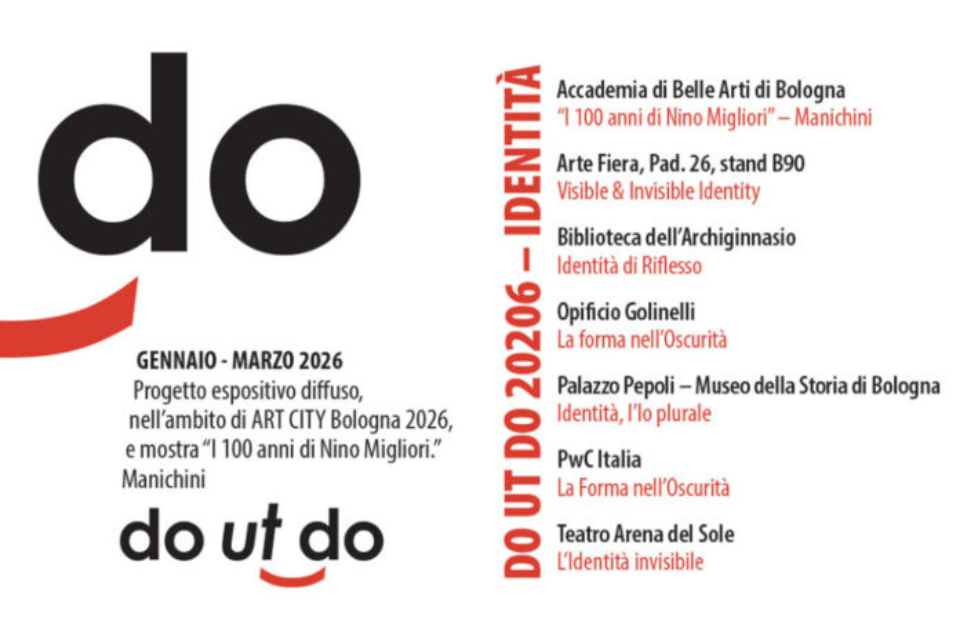 do

GENNAIO - MARZO 2026
Progetto espositivo diffuso, nell'ambito di ART CITY Bologna 2026, e mostra "I 100 anni di Nino Migliori." Manichini

do ut do

DO UT DO 20206 – IDENTITÀ

Accademia di Belle Arti di Bologna
"I 100 anni di Nino Migliori" – Manichini

Arte Fiera, Pad. 26, stand B90
Visible & Invisible Identity

Biblioteca dell'Archiginnasio
Identità di Riflesso

Opificio Golinelli
La forma nell'Oscurità

Palazzo Pepoli – Museo della Storia di Bologna
Identità, l'Io plurale

PwC Italia
La Forma nell'Oscurità

Teatro Arena del Sole
L'Identità invisibile